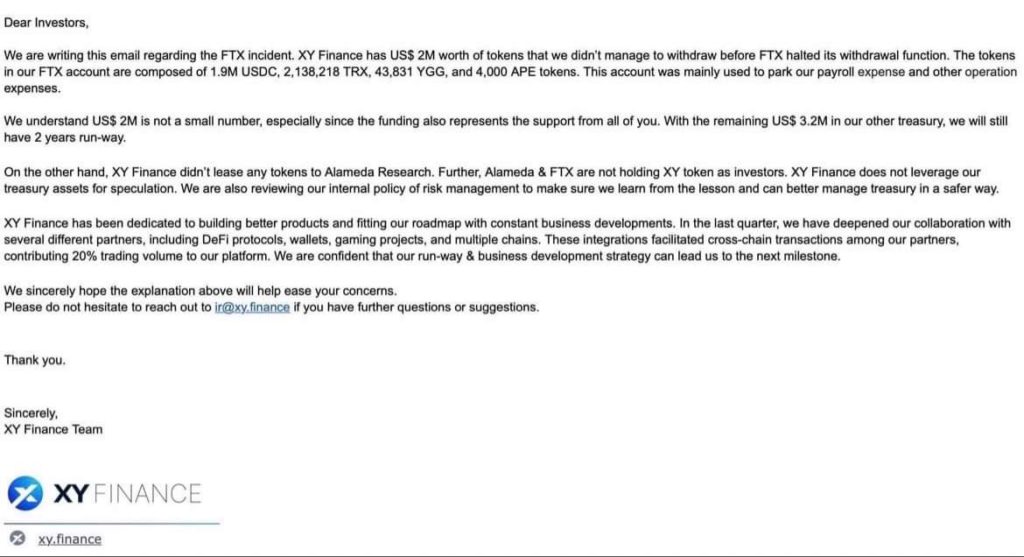 Dear Investors,

We are writing this email regarding the FTX incident. XY Finance has US$ 2M worth of tokens that we didn't manage to withdraw before FTX halted its withdrawal function. The tokens in our FTX account are composed of 1.9M USDC, 2,138,218 TRX, 43,831 YGG, and 4,000 APE tokens. This account was mainly used to park our payroll expense and other operation expenses.

We understand US$ 2M is not a small number, especially since the funding also represents the support from all of you. With the remaining US$ 3.2M in our other treasury, we will still have 2 years run-way.

On the other hand, XY Finance didn't lease any tokens to Alameda Research. Further, Alameda & FTX are not holding XY token as investors. XY Finance does not leverage our treasury assets for speculation. We are also reviewing our internal policy of risk management to make sure we learn from the lesson and can better manage treasury in a safer way.

XY Finance has been dedicated to building better products and fitting our roadmap with constant business developments. In the last quarter, we have deepened our collaboration with several different partners, including DeFi protocols, wallets, gaming projects, and multiple chains. These integrations facilitated cross-chain transactions among our partners, contributing 20% trading volume to our platform. We are confident that our run-way & business development strategy can lead us to the next milestone.

We sincerely hope the explanation above will help ease your concerns.
Please do not hesitate to reach out to ir@xy.finance if you have further questions or suggestions.

Thank you.

Sincerely,
XY Finance Team

XY FINANCE

xy.finance